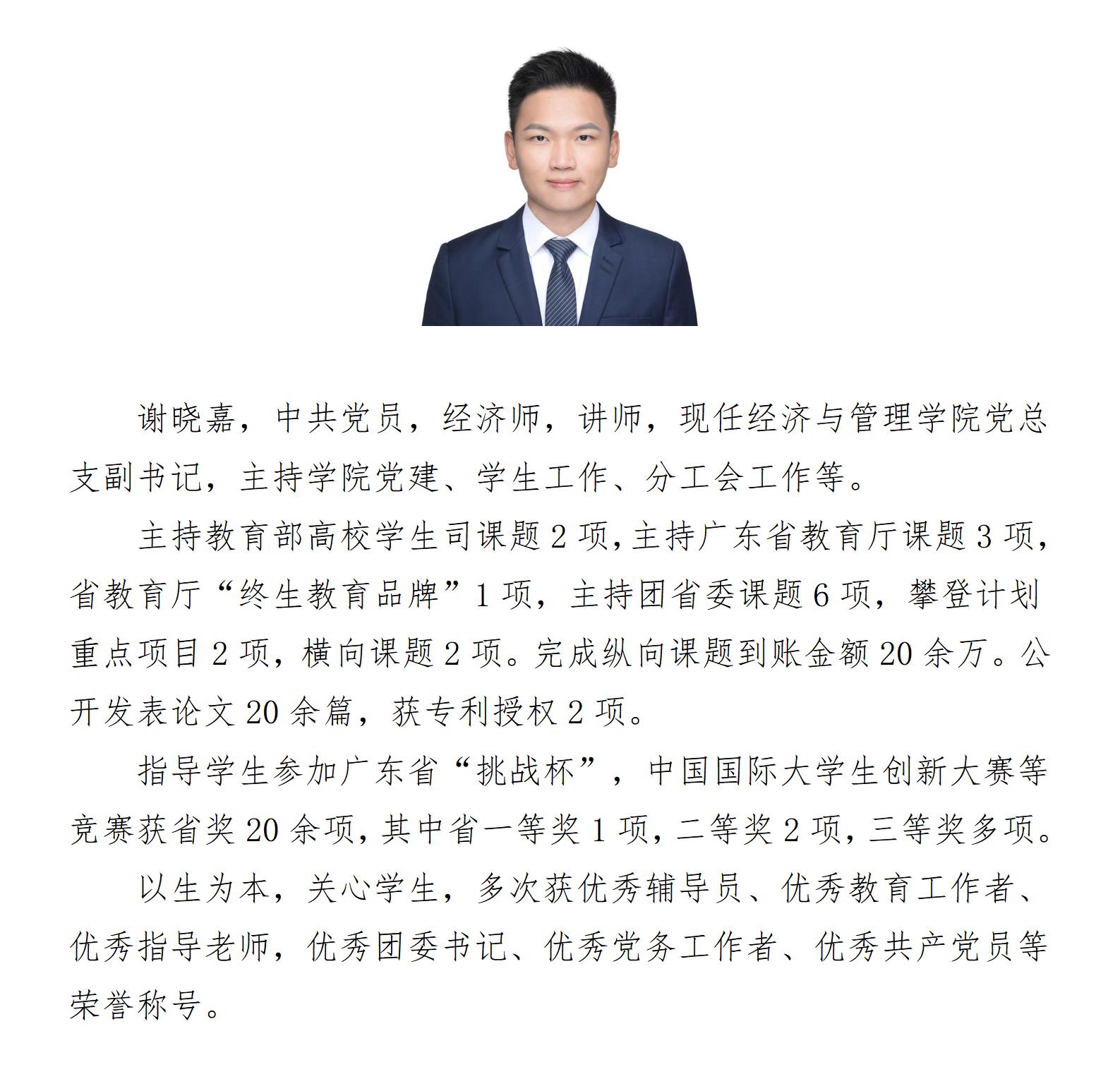 谢晓嘉，中共党员，经济师，讲师，现任经济与管理学院党总支副书记，主持学院党建、学生工作、分工会工作等。

主持教育部高校学生司课题 2 项，主持广东省教育厅课题 3 项，省教育厅“终生教育品牌”1 项，主持团省委课题 6 项，攀登计划重点项目 2 项，横向课题 2 项。完成纵向课题到账金额 20 余万。公开发表论文 20 余篇，获专利授权 2 项。

指导学生参加广东省“挑战杯”，中国国际大学生创新大赛等竞赛获省奖 20 余项，其中省一等奖 1 项，二等奖 2 项，三等奖多项。

以生为本，关心学生，多次获优秀辅导员、优秀教育工作者、优秀指导老师，优秀团委书记、优秀党务工作者、优秀共产党员等荣誉称号。